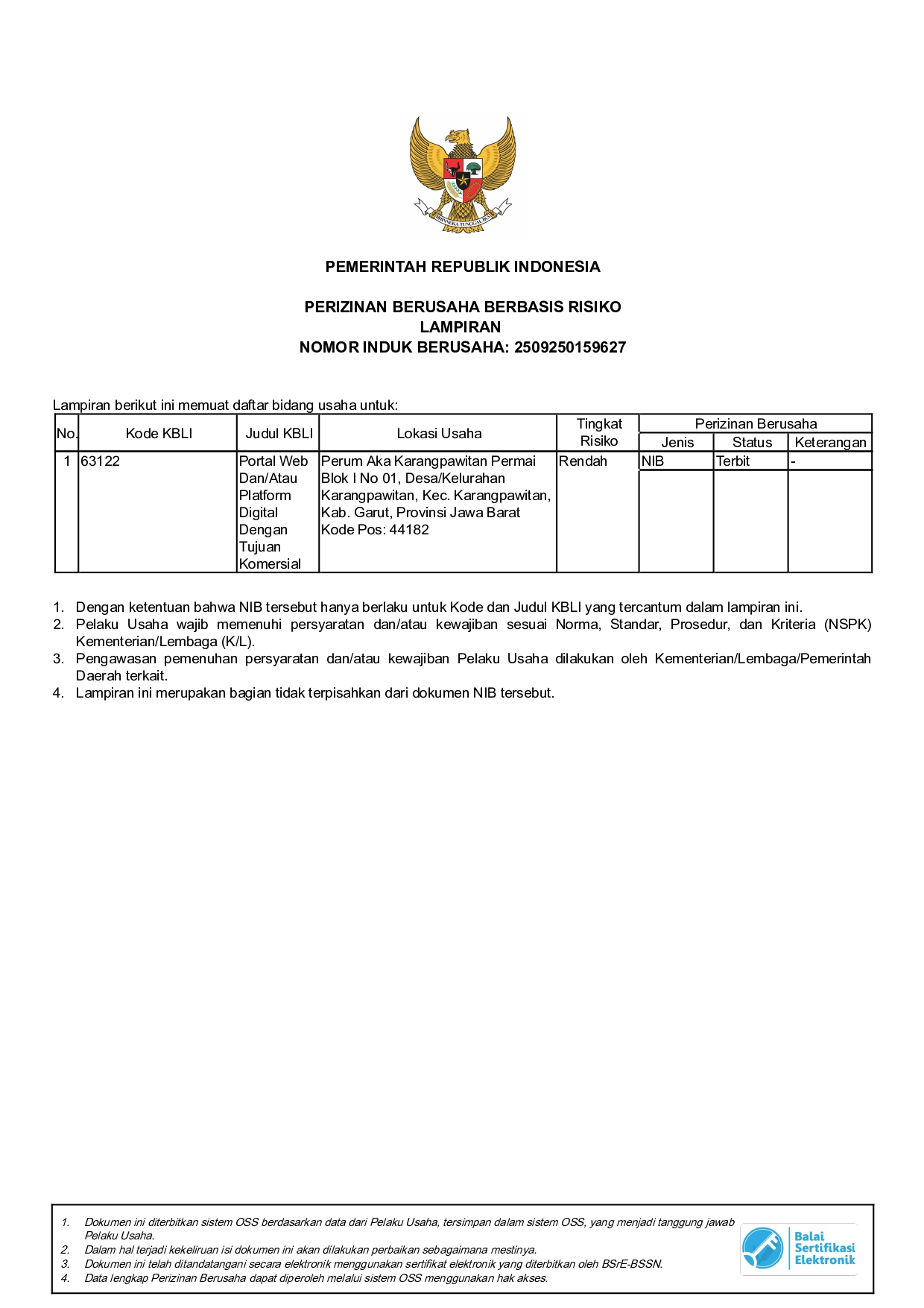 BHINNEKA TUNGGAL IKA

PEMERINTAH REPUBLIK INDONESIA

PERIZINAN BERUSAHA BERBASIS RISIKO
LAMPIRAN
NOMOR INDUK BERUSAHA: 2509250159627

Lampiran berikut ini memuat daftar bidang usaha untuk:

| No. | Kode KBLI | Judul KBLI | Lokasi Usaha | Tingkat Risiko | Perizinan Berusaha: Jenis | Perizinan Berusaha: Status | Perizinan Berusaha: Keterangan |
|---|---|---|---|---|---|---|---|
| 1 | 63122 | Portal Web Dan/Atau Platform Digital Dengan Tujuan Komersial | Perum Aka Karangpawitan Permai Blok I No 01, Desa/Kelurahan Karangpawitan, Kec. Karangpawitan, Kab. Garut, Provinsi Jawa Barat Kode Pos: 44182 | Rendah | NIB | Terbit | - |

1. Dengan ketentuan bahwa NIB tersebut hanya berlaku untuk Kode dan Judul KBLI yang tercantum dalam lampiran ini.
2. Pelaku Usaha wajib memenuhi persyaratan dan/atau kewajiban sesuai Norma, Standar, Prosedur, dan Kriteria (NSPK) Kementerian/Lembaga (K/L).
3. Pengawasan pemenuhan persyaratan dan/atau kewajiban Pelaku Usaha dilakukan oleh Kementerian/Lembaga/Pemerintah Daerah terkait.
4. Lampiran ini merupakan bagian tidak terpisahkan dari dokumen NIB tersebut.

1. Dokumen ini diterbitkan sistem OSS berdasarkan data dari Pelaku Usaha, tersimpan dalam sistem OSS, yang menjadi tanggung jawab Pelaku Usaha.
2. Dalam hal terjadi kekeliruan isi dokumen ini akan dilakukan perbaikan sebagaimana mestinya.
3. Dokumen ini telah ditandatangani secara elektronik menggunakan sertifikat elektronik yang diterbitkan oleh BSrE-BSSN.
4. Data lengkap Perizinan Berusaha dapat diperoleh melalui sistem OSS menggunakan hak akses.

Balai Sertifikasi Elektronik